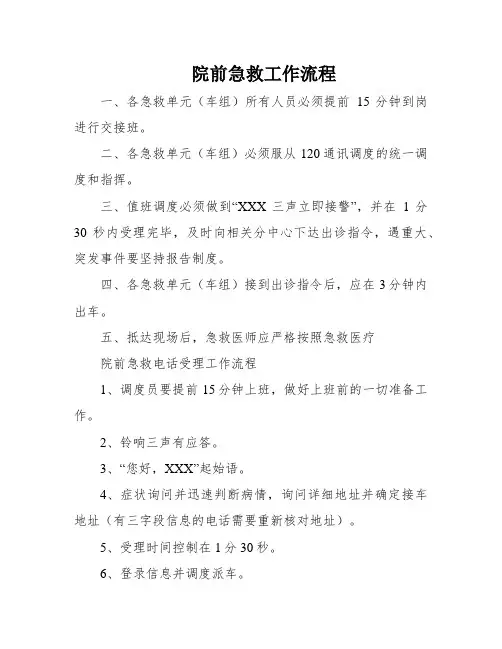 院前急救工作流程

一、各急救单元（车组）所有人员必须提前 15 分钟到岗进行交接班。

二、各急救单元（车组）必须服从 120 通讯调度的统一调度和指挥。

三、值班调度必须做到“XXX 三声立即接警”，并在 1 分 30 秒内受理完毕，及时向相关分中心下达出诊指令，遇重大、突发事件要坚持报告制度。

四、各急救单元（车组）接到出诊指令后，应在 3 分钟内出车。

五、抵达现场后，急救医师应严格按照急救医疗

院前急救电话受理工作流程

1、调度员要提前 15 分钟上班，做好上班前的一切准备工作。

2、铃响三声有应答。

3、“您好，XXX”起始语。

4、症状询问并迅速判断病情，询问详细地址并确定接车地址（有三字段信息的电话需要重新核对地址）。

5、受理时间控制在 1 分 30 秒。

6、登录信息并调度派车。